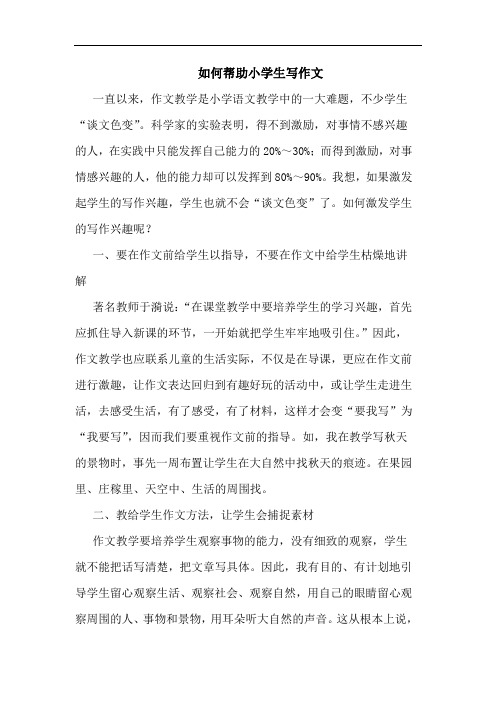 如何帮助小学生写作文

一直以来，作文教学是小学语文教学中的一大难题，不少学生“谈文色变”。科学家的实验表明，得不到激励，对事情不感兴趣的人，在实践中只能发挥自己能力的 20%～30%；而得到激励，对事情感兴趣的人，他的能力却可以发挥到 80%～90%。我想，如果激发起学生的写作兴趣，学生也就不会“谈文色变”了。如何激发学生的写作兴趣呢？

一、要在作文前给学生以指导，不要在作文中给学生枯燥地讲解

著名教师于漪说：“在课堂教学中要培养学生的学习兴趣，首先应抓住导入新课的环节，一开始就把学生牢牢地吸引住。”因此，作文教学也应联系儿童的生活实际，不仅是在导课，更应在作文前进行激趣，让作文表达回归到有趣好玩的活动中，或让学生走进生活，去感受生活，有了感受，有了材料，这样才会变“要我写”为“我要写”，因而我们要重视作文前的指导。如，我在教学写秋天的景物时，事先一周布置让学生在大自然中找秋天的痕迹。在果园里、庄稼里、天空中、生活的周围找。

二、教给学生作文方法，让学生会捕捉素材

作文教学要培养学生观察事物的能力，没有细致的观察，学生就不能把话写清楚，把文章写具体。因此，我有目的、有计划地引导学生留心观察生活、观察社会、观察自然，用自己的眼睛留心观察周围的人、事物和景物，用耳朵听大自然的声音。这从根本上说，